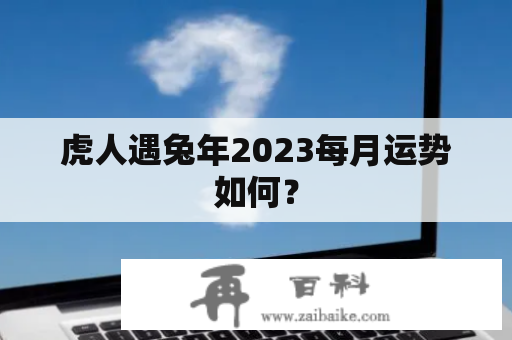 虎人遇兔年2023每月运势如何？

再 百科
www.zaibaike.com